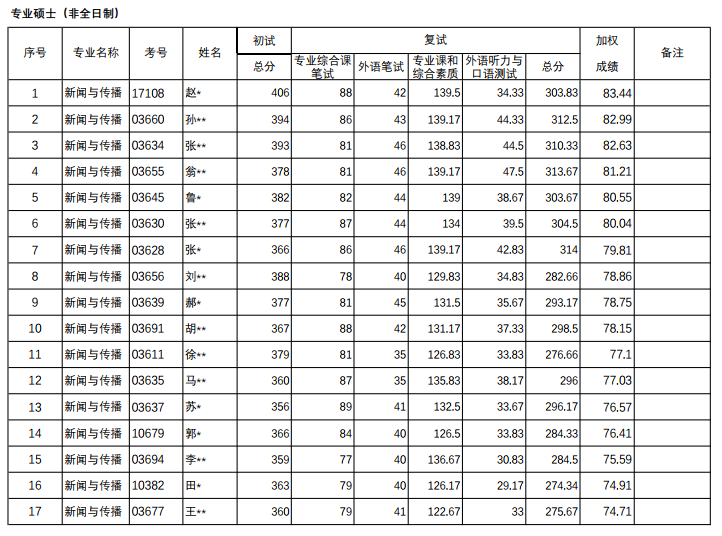 专业硕士（非全日制）

| 序号 | 专业名称 | 考号 | 姓名 | 初试 总分 | 复试 专业综合课笔试 | 复试 外语笔试 | 复试 专业课和综合素质 | 复试 外语听力与口语测试 | 复试 总分 | 加权成绩 | 备注 |
|---|---|---|---|---|---|---|---|---|---|---|---|
| 1 | 新闻与传播 | 17108 | 赵* | 406 | 88 | 42 | 139.5 | 34.33 | 303.83 | 83.44 | |
| 2 | 新闻与传播 | 03660 | 孙** | 394 | 86 | 43 | 139.17 | 44.33 | 312.5 | 82.99 | |
| 3 | 新闻与传播 | 03634 | 张** | 393 | 81 | 46 | 138.83 | 44.5 | 310.33 | 82.63 | |
| 4 | 新闻与传播 | 03655 | 翁** | 378 | 81 | 46 | 139.17 | 47.5 | 313.67 | 81.21 | |
| 5 | 新闻与传播 | 03645 | 鲁* | 382 | 82 | 44 | 139 | 38.67 | 303.67 | 80.55 | |
| 6 | 新闻与传播 | 03630 | 张** | 377 | 87 | 44 | 134 | 39.5 | 304.5 | 80.04 | |
| 7 | 新闻与传播 | 03628 | 张* | 366 | 86 | 46 | 139.17 | 42.83 | 314 | 79.81 | |
| 8 | 新闻与传播 | 03656 | 刘** | 388 | 78 | 40 | 129.83 | 34.83 | 282.66 | 78.86 | |
| 9 | 新闻与传播 | 03639 | 郝* | 377 | 81 | 45 | 131.5 | 35.67 | 293.17 | 78.75 | |
| 10 | 新闻与传播 | 03691 | 胡** | 367 | 88 | 42 | 131.17 | 37.33 | 298.5 | 78.15 | |
| 11 | 新闻与传播 | 03611 | 徐** | 379 | 81 | 35 | 126.83 | 33.83 | 276.66 | 77.1 | |
| 12 | 新闻与传播 | 03635 | 马** | 360 | 87 | 35 | 135.83 | 38.17 | 296 | 77.03 | |
| 13 | 新闻与传播 | 03637 | 苏* | 356 | 89 | 41 | 132.5 | 33.67 | 296.17 | 76.57 | |
| 14 | 新闻与传播 | 10679 | 郭* | 366 | 84 | 40 | 126.5 | 33.83 | 284.33 | 76.41 | |
| 15 | 新闻与传播 | 03694 | 李** | 359 | 77 | 40 | 136.67 | 30.83 | 284.5 | 75.59 | |
| 16 | 新闻与传播 | 10382 | 田* | 363 | 79 | 40 | 126.17 | 29.17 | 274.34 | 74.91 | |
| 17 | 新闻与传播 | 03677 | 王** | 360 | 79 | 41 | 122.67 | 33 | 275.67 | 74.71 | |